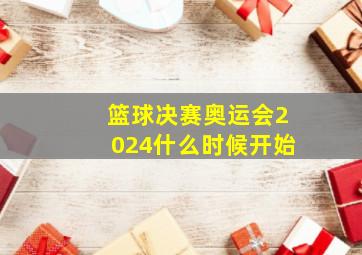 篮球决赛奥运会2024什么时候开始